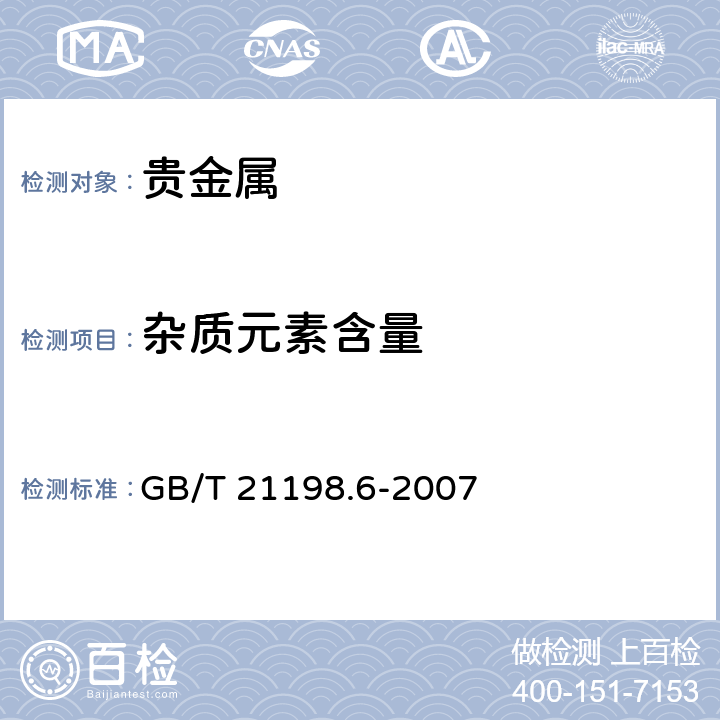 MA

CNAS

AL

ilac-MRA

检测对象： 贵金属

检测项目： 杂质元素含量

检测标准： GB/T 21198.6-2007

百检
Baijiantest.com

做检测 上百检
400-151-7153